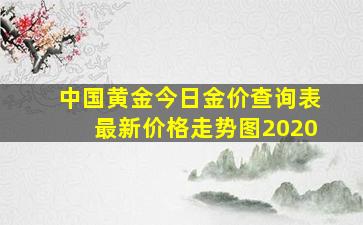 中国黄金今日金价查询表
最新价格走势图2020